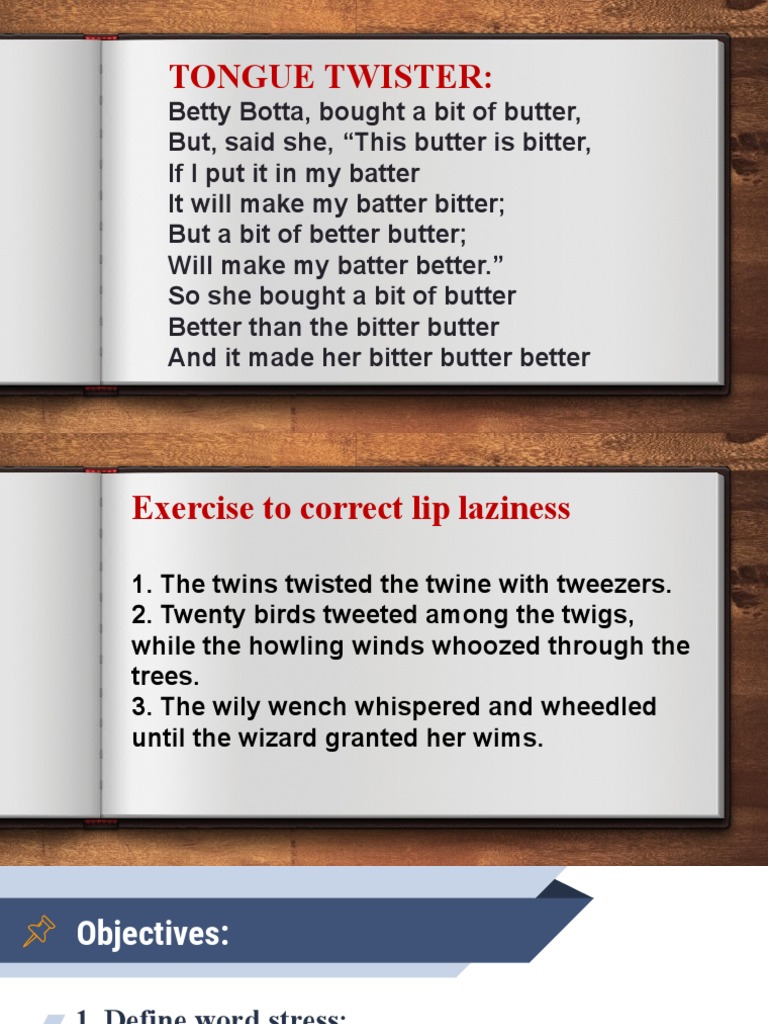 TONGUE TWISTER:
Betty Botta, bought a bit of butter,
But, said she, “This butter is bitter,
If I put it in my batter
It will make my batter bitter;
But a bit of better butter;
Will make my batter better.”
So she bought a bit of butter
Better than the bitter butter
And it made her bitter butter better

Exercise to correct lip laziness

1. The twins twisted the twine with tweezers.
2. Twenty birds tweeted among the twigs, while the howling winds whoozed through the trees.
3. The wily wench whispered and wheedled until the wizard granted her wims.

Objectives:

1. Define word stress;